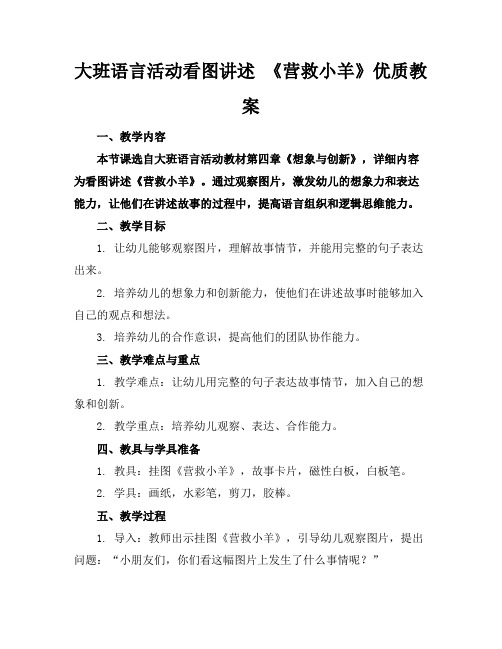 大班语言活动看图讲述 《营救小羊》优质教案

一、教学内容

本节课选自大班语言活动教材第四章《想象与创新》，详细内容为看图讲述《营救小羊》。通过观察图片，激发幼儿的想象力和表达能力，让他们在讲述故事的过程中，提高语言组织和逻辑思维能力。

二、教学目标

1. 让幼儿能够观察图片，理解故事情节，并能用完整的句子表达出来。

2. 培养幼儿的想象力和创新能力，使他们在讲述故事时能够加入自己的观点和想法。

3. 培养幼儿的合作意识，提高他们的团队协作能力。

三、教学难点与重点

1. 教学难点：让幼儿用完整的句子表达故事情节，加入自己的想象和创新。

2. 教学重点：培养幼儿观察、表达、合作能力。

四、教具与学具准备

1. 教具：挂图《营救小羊》，故事卡片，磁性白板，白板笔。

2. 学具：画纸，水彩笔，剪刀，胶棒。

五、教学过程

1. 导入：教师出示挂图《营救小羊》，引导幼儿观察图片，提出问题：“小朋友们，你们看这幅图片上发生了什么事情呢？”